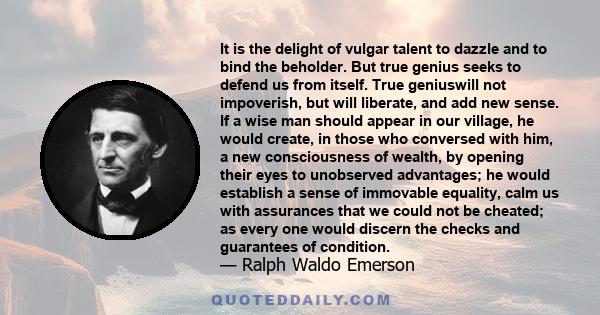 It is the delight of vulgar talent to dazzle and to bind the beholder. But true genius seeks to defend us from itself. True geniuswill not impoverish, but will liberate, and add new sense. If a wise man should appear in our village, he would create, in those who conversed with him, a new consciousness of wealth, by opening their eyes to unobserved advantages; he would establish a sense of immovable equality, calm us with assurances that we could not be cheated; as every one would discern the checks and guarantees of condition.
— Ralph Waldo Emerson

QUOTEDDAILY.COM